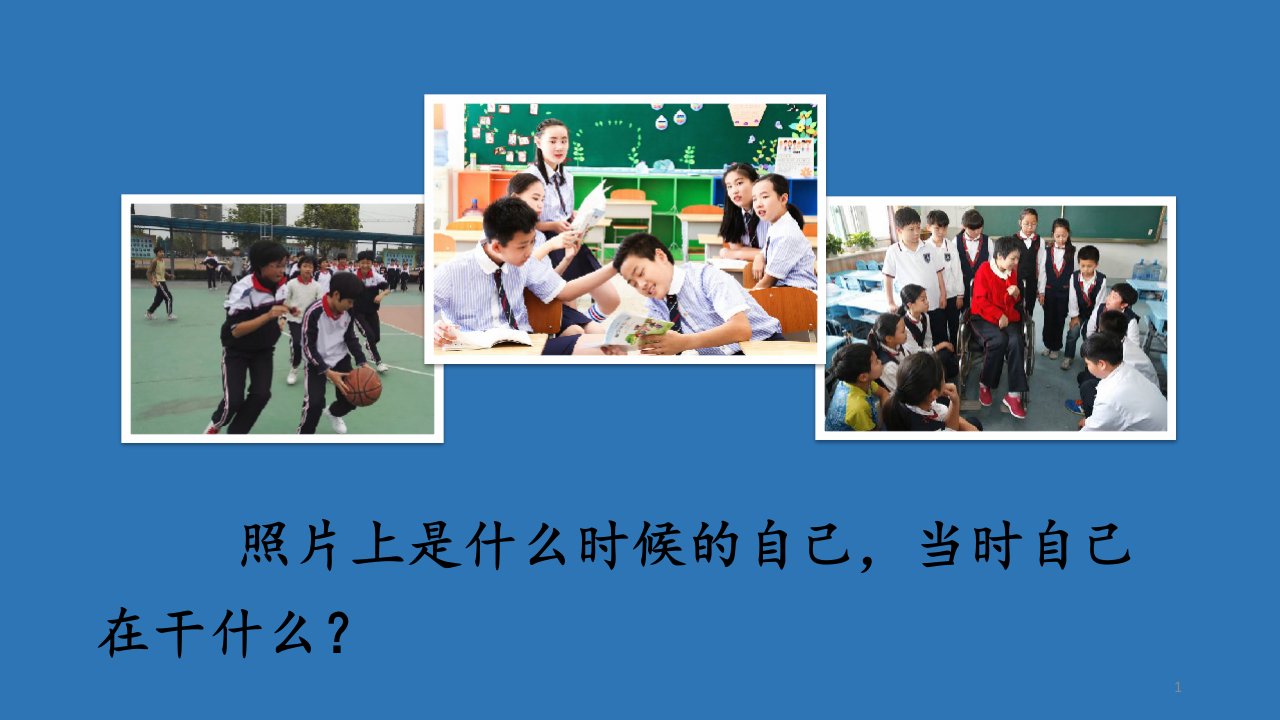 照片上是什么时候的自己，当时自己在干什么？

1